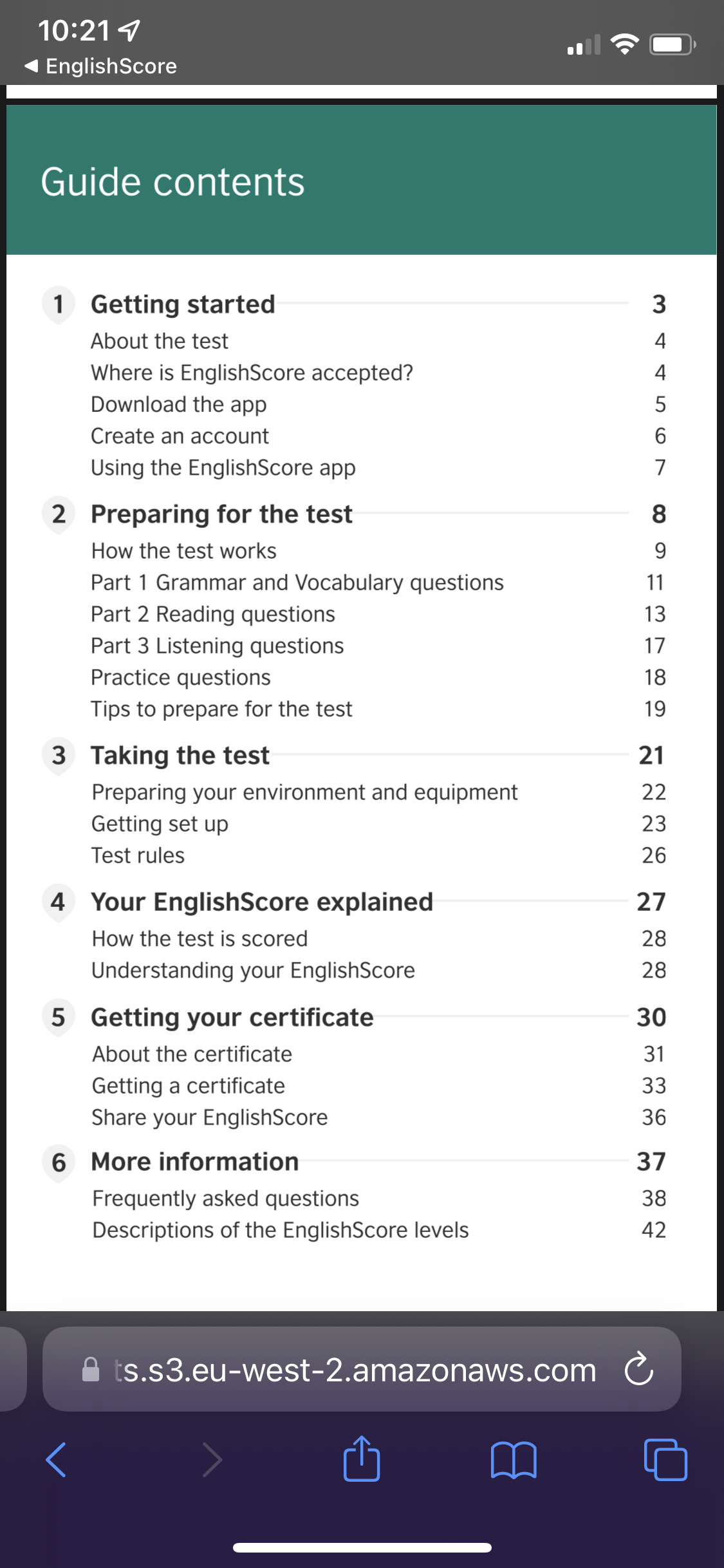 10:21
◀ EnglishScore

Guide contents

1 Getting started 3
About the test 4
Where is EnglishScore accepted? 4
Download the app 5
Create an account 6
Using the EnglishScore app 7

2 Preparing for the test 8
How the test works 9
Part 1 Grammar and Vocabulary questions 11
Part 2 Reading questions 13
Part 3 Listening questions 17
Practice questions 18
Tips to prepare for the test 19

3 Taking the test 21
Preparing your environment and equipment 22
Getting set up 23
Test rules 26

4 Your EnglishScore explained 27
How the test is scored 28
Understanding your EnglishScore 28

5 Getting your certificate 30
About the certificate 31
Getting a certificate 33
Share your EnglishScore 36

6 More information 37
Frequently asked questions 38
Descriptions of the EnglishScore levels 42

ts.s3.eu-west-2.amazonaws.com